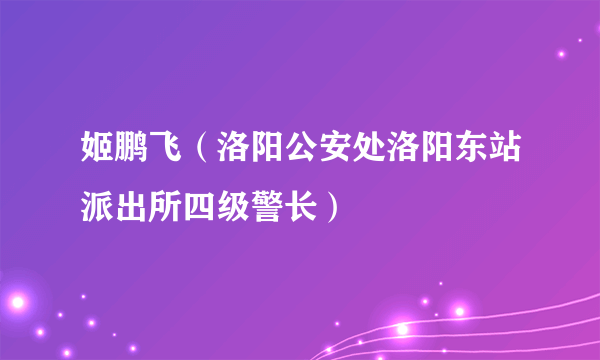 姬鹏飞（洛阳公安处洛阳东站派出所四级警长）